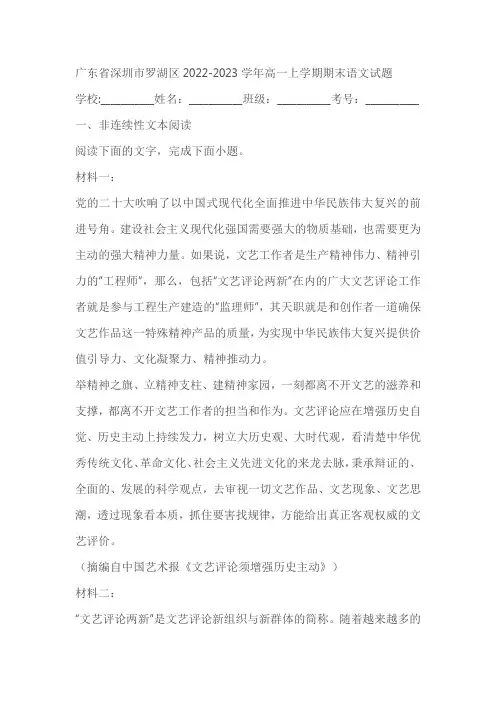 广东省深圳市罗湖区 2022-2023 学年高一上学期期末语文试题

学校:__________姓名：__________班级：__________考号：__________

一、非连续性文本阅读

阅读下面的文字，完成下面小题。

材料一：

党的二十大吹响了以中国式现代化全面推进中华民族伟大复兴的前进号角。建设社会主义现代化强国需要强大的物质基础，也需要更为主动的强大精神力量。如果说，文艺工作者是生产精神伟力、精神引力的“工程师”，那么，包括“文艺评论两新”在内的广大文艺评论工作者就是参与工程生产建造的“监理师”，其天职就是和创作者一道确保文艺作品这一特殊精神产品的质量，为实现中华民族伟大复兴提供价值引导力、文化凝聚力、精神推动力。

举精神之旗、立精神支柱、建精神家园，一刻都离不开文艺的滋养和支撑，都离不开文艺工作者的担当和作为。文艺评论应在增强历史自觉、历史主动上持续发力，树立大历史观、大时代观，看清楚中华优秀传统文化、革命文化、社会主义先进文化的来龙去脉，秉承辩证的、全面的、发展的科学观点，去审视一切文艺作品、文艺现象、文艺思潮，透过现象看本质，抓住要害找规律，方能给出真正客观权威的文艺评价。

（摘编自中国艺术报《文艺评论须增强历史主动》）

材料二：

“文艺评论两新”是文艺评论新组织与新群体的简称。随着越来越多的